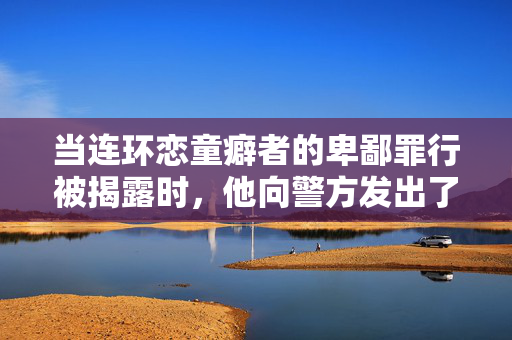 当连环恋童癖者的卑鄙罪行被揭露时，他向警方发出了